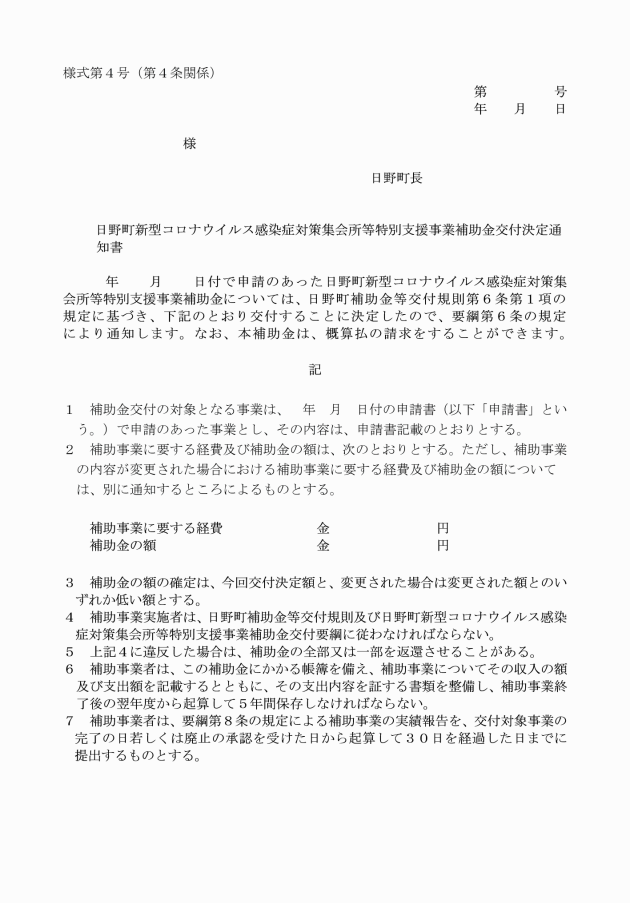 様式第４号（第４条関係）

第　　　　号
年　　月　　日

様

日野町長

日野町新型コロナウイルス感染症対策集会所等特別支援事業補助金交付決定通知書

年　　月　　日付で申請のあった日野町新型コロナウイルス感染症対策集会所等特別支援事業補助金については、日野町補助金等交付規則第６条第１項の規定に基づき、下記のとおり交付することに決定したので、要綱第６条の規定により通知します。なお、本補助金は、概算払の請求をすることができます。

記

１　補助金交付の対象となる事業は、　年　月　日付の申請書（以下「申請書」という。）で申請のあった事業とし、その内容は、申請書記載のとおりとする。
２　補助事業に要する経費及び補助金の額は、次のとおりとする。ただし、補助事業の内容が変更された場合における補助事業に要する経費及び補助金の額については、別に通知するところによるものとする。

補助事業に要する経費　　　　金　　　　　　円
補助金の額　　　　　　　　　金　　　　　　円

３　補助金の額の確定は、今回交付決定額と、変更された場合は変更された額とのいずれか低い額とする。
４　補助事業実施者は、日野町補助金等交付規則及び日野町新型コロナウイルス感染症対策集会所等特別支援事業補助金交付要綱に従わなければならない。
５　上記４に違反した場合は、補助金の全部又は一部を返還させることがある。
６　補助事業者は、この補助金にかかる帳簿を備え、補助事業についてその収入の額及び支出額を記載するとともに、その支出内容を証する書類を整備し、補助事業終了後の翌年度から起算して５年間保存しなければならない。
７　補助事業者は、要綱第８条の規定による補助事業の実績報告を、交付対象事業の完了の日若しくは廃止の承認を受けた日から起算して３０日を経過した日までに提出するものとする。